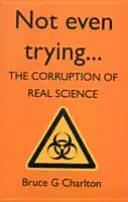 Not even trying...
THE CORRUPTION OF REAL SCIENCE

Bruce G Charlton